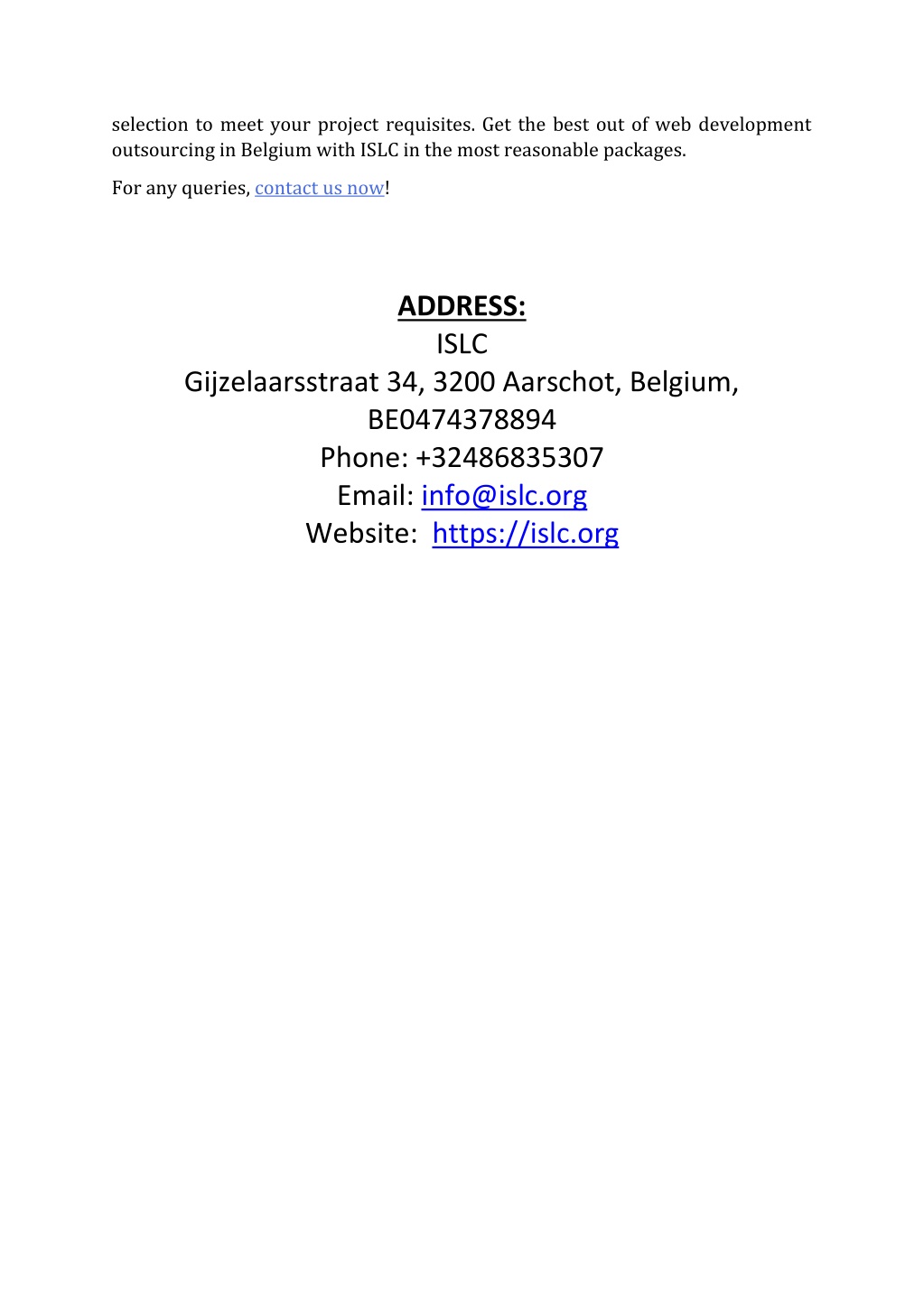 selection to meet your project requisites. Get the best out of web development outsourcing in Belgium with ISLC in the most reasonable packages.

For any queries, contact us now!

ADDRESS:
ISLC
Gijzelaarsstraat 34, 3200 Aarschot, Belgium,
BE0474378894
Phone: +32486835307
Email: info@islc.org
Website: https://islc.org